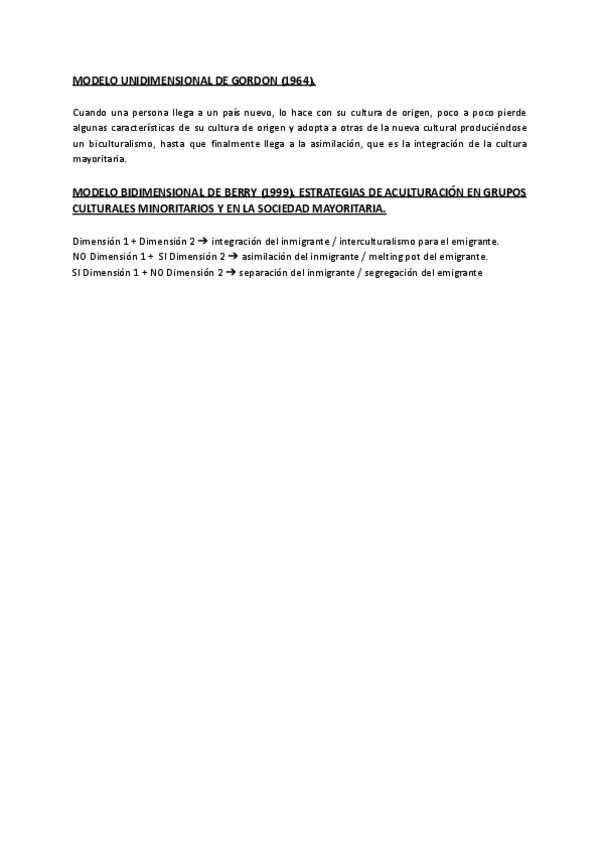 MODELO UNIDIMENSIONAL DE GORDON (1964).

Cuando una persona llega a un país nuevo, lo hace con su cultura de origen, poco a poco pierde algunas características de su cultura de origen y adopta a otras de la nueva cultural produciéndose un biculturalismo, hasta que finalmente llega a la asimilación, que es la integración de la cultura mayoritaria.

MODELO BIDIMENSIONAL DE BERRY (1999). ESTRATEGIAS DE ACULTURACIÓN EN GRUPOS CULTURALES MINORITARIOS Y EN LA SOCIEDAD MAYORITARIA.

Dimensión 1 + Dimensión 2 → integración del inmigrante / interculturalismo para el emigrante.
NO Dimensión 1 + SI Dimensión 2 → asimilación del inmigrante / melting pot del emigrante.
SI Dimensión 1 + NO Dimensión 2 → separación del inmigrante / segregación del emigrante